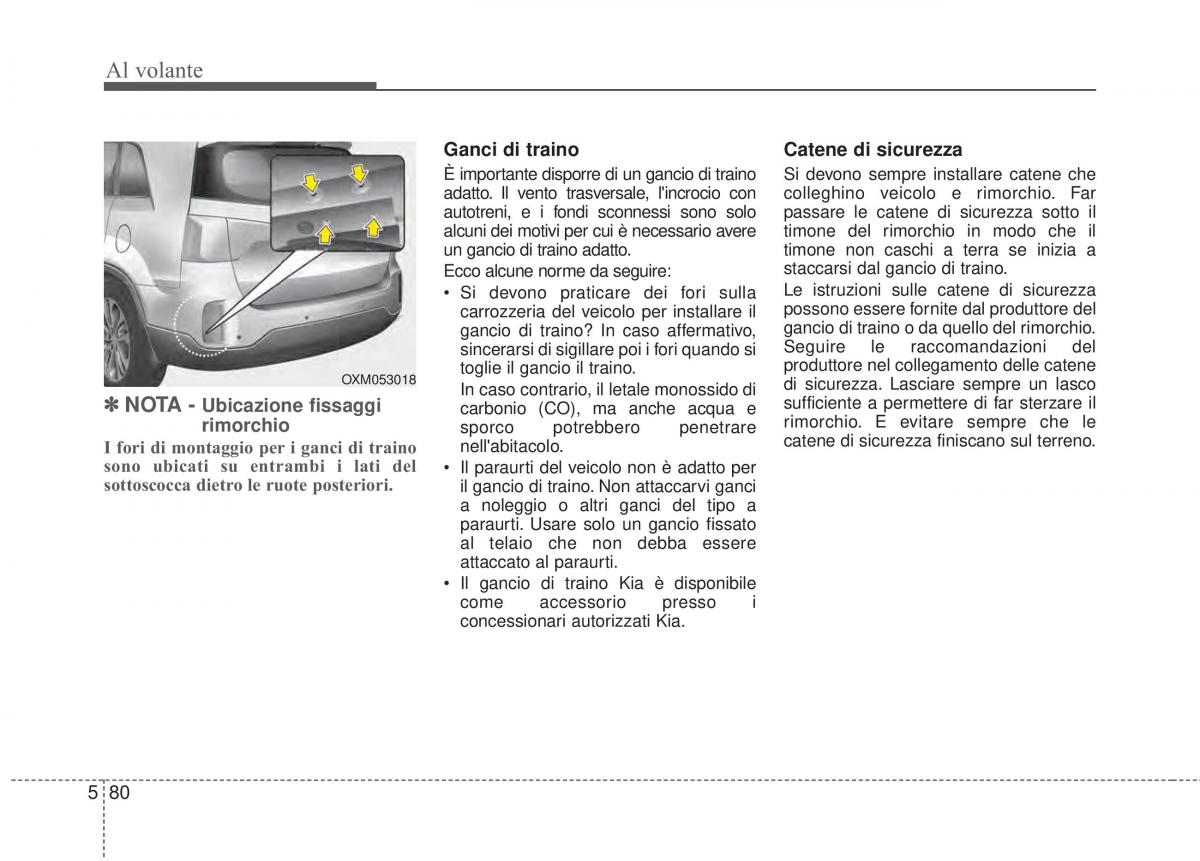 Al volante

OXM053018

✽ NOTA - Ubicazione fissaggi rimorchio

I fori di montaggio per i ganci di traino sono ubicati su entrambi i lati del sottoscocca dietro le ruote posteriori.

Ganci di traino

È importante disporre di un gancio di traino adatto. Il vento trasversale, l'incrocio con autotreni, e i fondi sconnessi sono solo alcuni dei motivi per cui è necessario avere un gancio di traino adatto.

Ecco alcune norme da seguire:

• Si devono praticare dei fori sulla carrozzeria del veicolo per installare il gancio di traino? In caso affermativo, sincerarsi di sigillare poi i fori quando si toglie il gancio il traino.
In caso contrario, il letale monossido di carbonio (CO), ma anche acqua e sporco potrebbero penetrare nell'abitacolo.

• Il paraurti del veicolo non è adatto per il gancio di traino. Non attaccarvi ganci a noleggio o altri ganci del tipo a paraurti. Usare solo un gancio fissato al telaio che non debba essere attaccato al paraurti.

• Il gancio di traino Kia è disponibile come accessorio presso i concessionari autorizzati Kia.

Catene di sicurezza

Si devono sempre installare catene che colleghino veicolo e rimorchio. Far passare le catene di sicurezza sotto il timone del rimorchio in modo che il timone non caschi a terra se inizia a staccarsi dal gancio di traino.

Le istruzioni sulle catene di sicurezza possono essere fornite dal produttore del gancio di traino o da quello del rimorchio. Seguire le raccomandazioni del produttore nel collegamento delle catene di sicurezza. Lasciare sempre un lasco sufficiente a permettere di far sterzare il rimorchio. E evitare sempre che le catene di sicurezza finiscano sul terreno.

5 80